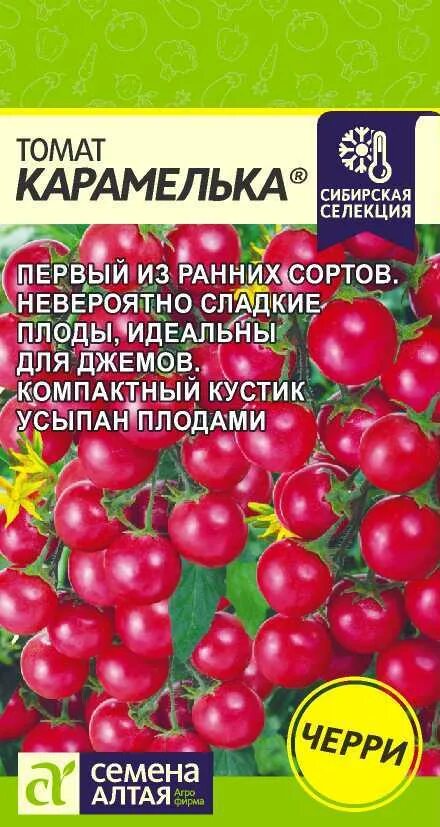 ТОМАТ
КАРАМЕЛЬКА®

СИБИРСКАЯ СЕЛЕКЦИЯ

ПЕРВЫЙ ИЗ РАННИХ СОРТОВ. НЕВЕРОЯТНО СЛАДКИЕ ПЛОДЫ, ИДЕАЛЬНЫ ДЛЯ ДЖЕМОВ. КОМПАКТНЫЙ КУСТИК УСЫПАН ПЛОДАМИ

ЧЕРРИ

СЕМЕНА АЛТАЯ Агро фирма